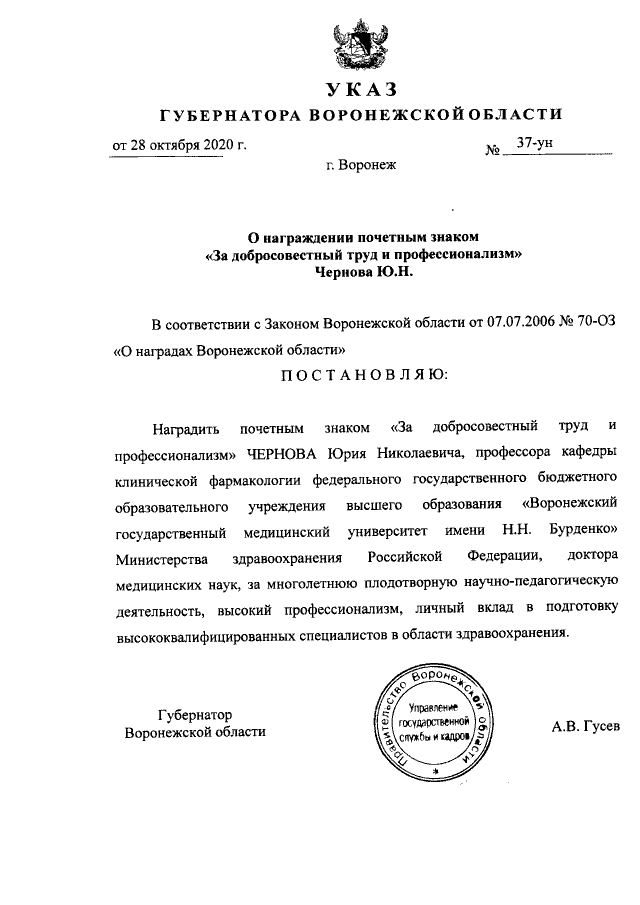 УКАЗ
ГУБЕРНАТОРА ВОРОНЕЖСКОЙ ОБЛАСТИ

от 28 октября 2020 г. № 37-ун

г. Воронеж

О награждении почетным знаком
«За добросовестный труд и профессионализм»
Чернова Ю.Н.

В соответствии с Законом Воронежской области от 07.07.2006 № 70-ОЗ «О наградах Воронежской области»

ПОСТАНОВЛЯЮ:

Наградить почетным знаком «За добросовестный труд и профессионализм» ЧЕРНОВА Юрия Николаевича, профессора кафедры клинической фармакологии федерального государственного бюджетного образовательного учреждения высшего образования «Воронежский государственный медицинский университет имени Н.Н. Бурденко» Министерства здравоохранения Российской Федерации, доктора медицинских наук, за многолетнюю плодотворную научно-педагогическую деятельность, высокий профессионализм, личный вклад в подготовку высококвалифицированных специалистов в области здравоохранения.

Губернатор
Воронежской области

Правительство Воронежской области
Управление государственной службы и кадров

А.В. Гусев